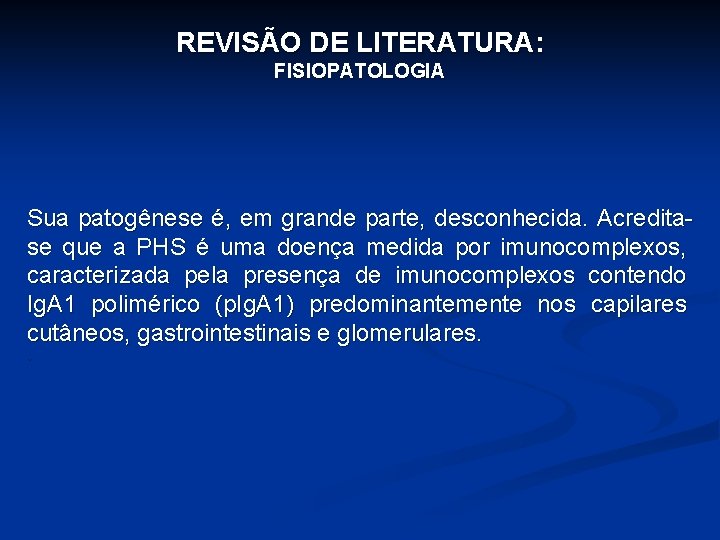 REVISÃO DE LITERATURA:
FISIOPATOLOGIA

Sua patogênese é, em grande parte, desconhecida. Acredita-se que a PHS é uma doença medida por imunocomplexos, caracterizada pela presença de imunocomplexos contendo IgA1 polimérico (pIgA1) predominantemente nos capilares cutâneos, gastrointestinais e glomerulares.